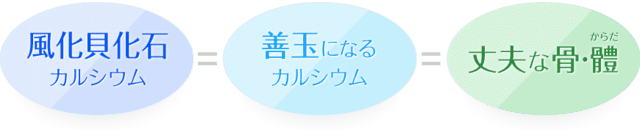 風化貝化石
カルシウム

＝

善玉になる
カルシウム

＝

丈夫な骨・體（からだ）